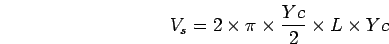 $V_s = 2 \times \pi \times \frac{Yc}{2} \times L \times Yc$